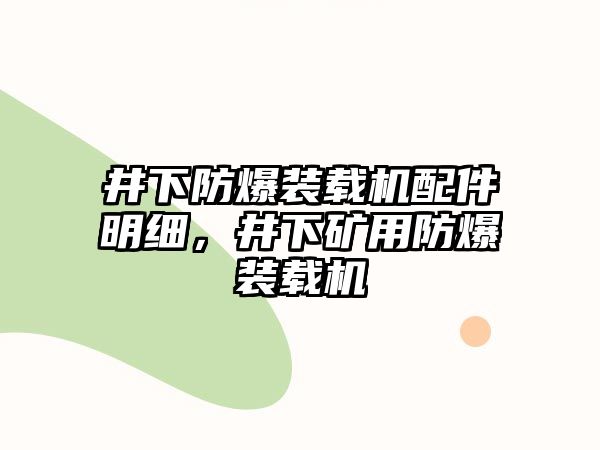 井下防爆装载机配件明细，井下矿用防爆装载机